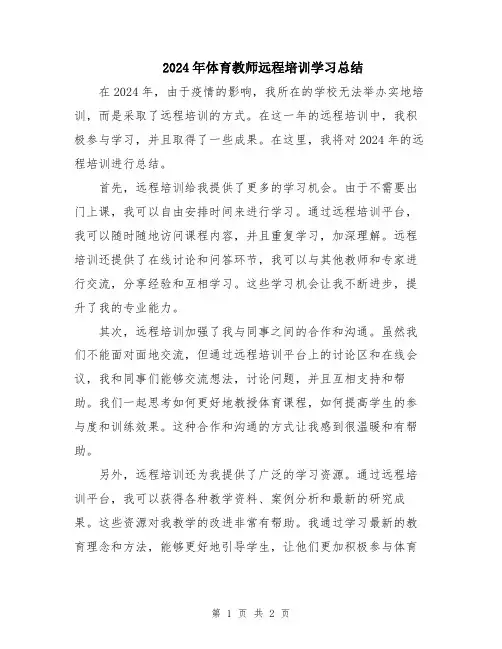 2024年体育教师远程培训学习总结

在2024年，由于疫情的影响，我所在的学校无法举办实地培训，而是采取了远程培训的方式。在这一年的远程培训中，我积极参与学习，并且取得了一些成果。在这里，我将对2024年的远程培训进行总结。

首先，远程培训给我提供了更多的学习机会。由于不需要出门上课，我可以自由安排时间来进行学习。通过远程培训平台，我可以随时随地访问课程内容，并且重复学习，加深理解。远程培训还提供了在线讨论和问答环节，我可以与其他教师和专家进行交流，分享经验和互相学习。这些学习机会让我不断进步，提升了我的专业能力。

其次，远程培训加强了我与同事之间的合作和沟通。虽然我们不能面对面地交流，但通过远程培训平台上的讨论区和在线会议，我和同事们能够交流想法，讨论问题，并且互相支持和帮助。我们一起思考如何更好地教授体育课程，如何提高学生的参与度和训练效果。这种合作和沟通的方式让我感到很温暖和有帮助。

另外，远程培训还为我提供了广泛的学习资源。通过远程培训平台，我可以获得各种教学资料、案例分析和最新的研究成果。这些资源对我教学的改进非常有帮助。我通过学习最新的教育理念和方法，能够更好地引导学生，让他们更加积极参与体育

第 1 页 共 2 页